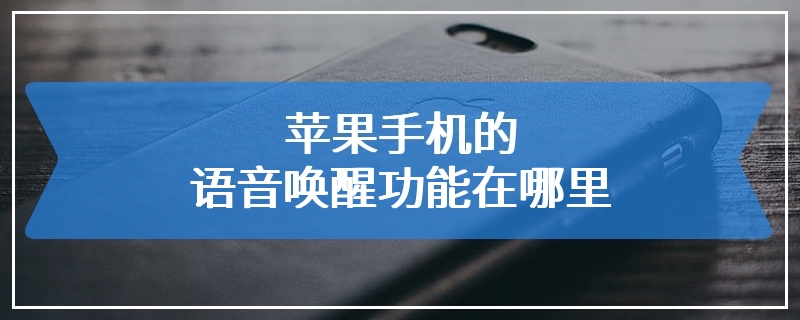 苹果手机的
语音唤醒功能在哪里